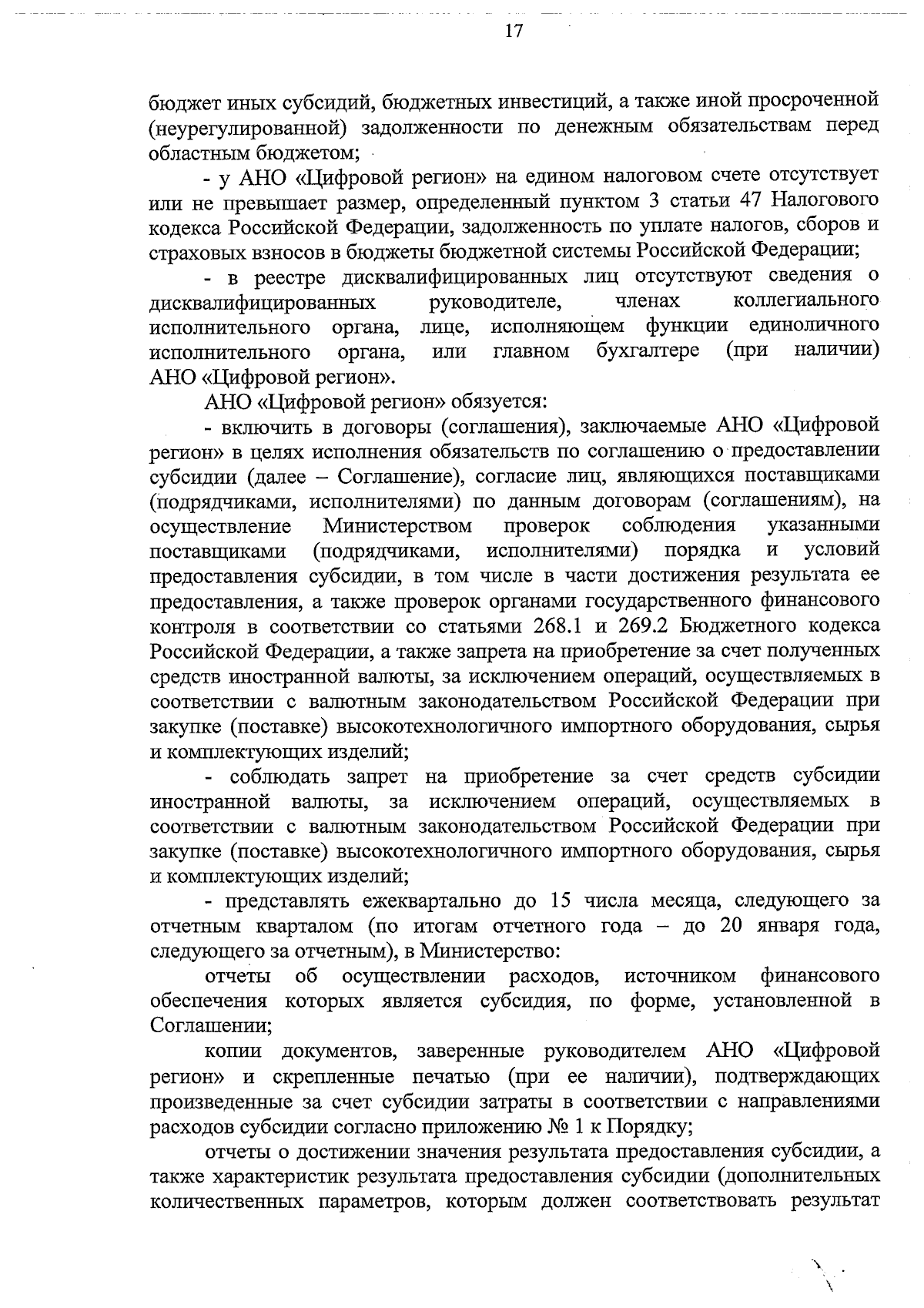 17

бюджет иных субсидий, бюджетных инвестиций, а также иной просроченной (неурегулированной) задолженности по денежным обязательствам перед областным бюджетом;

- у АНО «Цифровой регион» на едином налоговом счете отсутствует или не превышает размер, определенный пунктом 3 статьи 47 Налогового кодекса Российской Федерации, задолженность по уплате налогов, сборов и страховых взносов в бюджеты бюджетной системы Российской Федерации;

- в реестре дисквалифицированных лиц отсутствуют сведения о дисквалифицированных руководителе, членах коллегиального исполнительного органа, лице, исполняющем функции единоличного исполнительного органа, или главном бухгалтере (при наличии) АНО «Цифровой регион».

АНО «Цифровой регион» обязуется:

- включить в договоры (соглашения), заключаемые АНО «Цифровой регион» в целях исполнения обязательств по соглашению о предоставлении субсидии (далее – Соглашение), согласие лиц, являющихся поставщиками (подрядчиками, исполнителями) по данным договорам (соглашениям), на осуществление Министерством проверок соблюдения указанными поставщиками (подрядчиками, исполнителями) порядка и условий предоставления субсидии, в том числе в части достижения результата ее предоставления, а также проверок органами государственного финансового контроля в соответствии со статьями 268.1 и 269.2 Бюджетного кодекса Российской Федерации, а также запрета на приобретение за счет полученных средств иностранной валюты, за исключением операций, осуществляемых в соответствии с валютным законодательством Российской Федерации при закупке (поставке) высокотехнологичного импортного оборудования, сырья и комплектующих изделий;

- соблюдать запрет на приобретение за счет средств субсидии иностранной валюты, за исключением операций, осуществляемых в соответствии с валютным законодательством Российской Федерации при закупке (поставке) высокотехнологичного импортного оборудования, сырья и комплектующих изделий;

- представлять ежеквартально до 15 числа месяца, следующего за отчетным кварталом (по итогам отчетного года – до 20 января года, следующего за отчетным), в Министерство:

отчеты об осуществлении расходов, источником финансового обеспечения которых является субсидия, по форме, установленной в Соглашении;

копии документов, заверенные руководителем АНО «Цифровой регион» и скрепленные печатью (при ее наличии), подтверждающих произведенные за счет субсидии затраты в соответствии с направлениями расходов субсидии согласно приложению № 1 к Порядку;

отчеты о достижении значения результата предоставления субсидии, а также характеристик результата предоставления субсидии (дополнительных количественных параметров, которым должен соответствовать результат